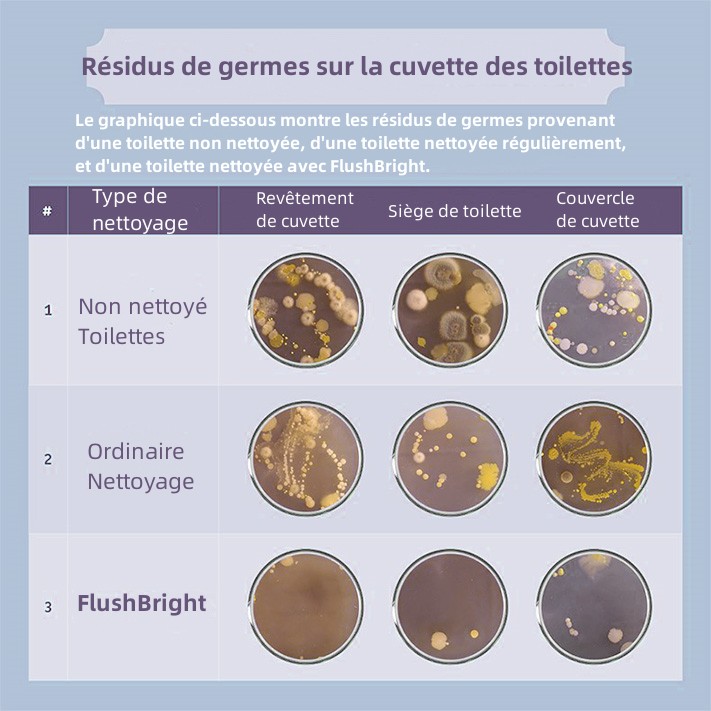 Résidus de germes sur la cuvette des toilettes

Le graphique ci-dessous montre les résidus de germes provenant d'une toilette non nettoyée, d'une toilette nettoyée régulièrement, et d'une toilette nettoyée avec FlushBright.

| # | Type de nettoyage | Revêtement de cuvette | Siège de toilette | Couvercle de cuvette |
|---|---|---|---|---|
| 1 | Non nettoyé Toilettes | | | |
| 2 | Ordinaire Nettoyage | | | |
| 3 | FlushBright | | | |